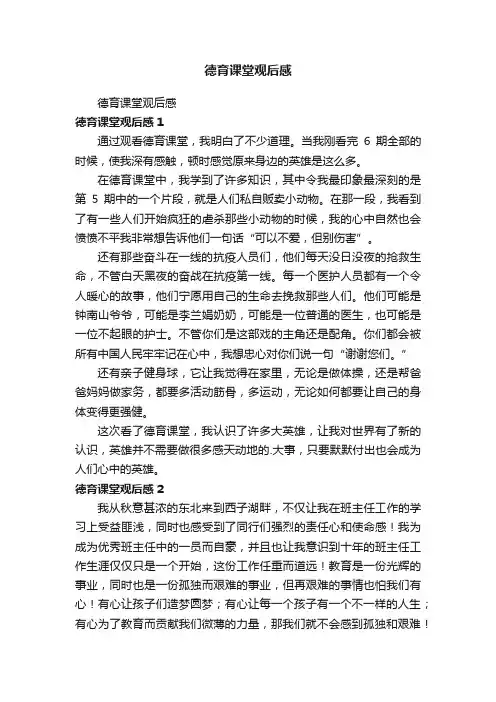 德育课堂观后感

德育课堂观后感

德育课堂观后感 1

通过观看德育课堂，我明白了不少道理。当我刚看完 6 期全部的时候，使我深有感触，顿时感觉原来身边的英雄是这么多。

在德育课堂中，我学到了许多知识，其中令我最印象最深刻的是第 5 期中的一个片段，就是人们私自贩卖小动物。在那一段，我看到了有一些人们开始疯狂的虐杀那些小动物的时候，我的心中自然也会愤愤不平我非常想告诉他们一句话“可以不爱，但别伤害”。

还有那些奋斗在一线的抗疫人员们，他们每天没日没夜的抢救生命，不管白天黑夜的奋战在抗疫第一线。每一个医护人员都有一个令人暖心的故事，他们宁愿用自己的生命去挽救那些人们。他们可能是钟南山爷爷，可能是李兰娟奶奶，可能是一位普通的医生，也可能是一位不起眼的护士。不管你们是这部戏的主角还是配角。你们都会被所有中国人民牢牢记在心中，我想忠心对你们说一句“谢谢您们。”

还有亲子健身球，它让我觉得在家里，无论是做体操，还是帮爸爸妈妈做家务，都要多活动筋骨，多运动，无论如何都要让自己的身体变得更强健。

这次看了德育课堂，我认识了许多大英雄，让我对世界有了新的认识，英雄并不需要做很多感天动地的.大事，只要默默付出也会成为人们心中的英雄。

德育课堂观后感 2

我从秋意甚浓的东北来到西子湖畔，不仅让我在班主任工作的学习上受益匪浅，同时也感受到了同行们强烈的责任心和使命感！我为成为优秀班主任中的一员而自豪，并且也让我意识到十年的班主任工作生涯仅仅只是一个开始，这份工作任重而道远！教育是一份光辉的事业，同时也是一份孤独而艰难的事业，但再艰难的事情也怕我们有心！有心让孩子们造梦圆梦；有心让每一个孩子有一个不一样的人生；有心为了教育而贡献我们微薄的力量，那我们就不会感到孤独和艰难！